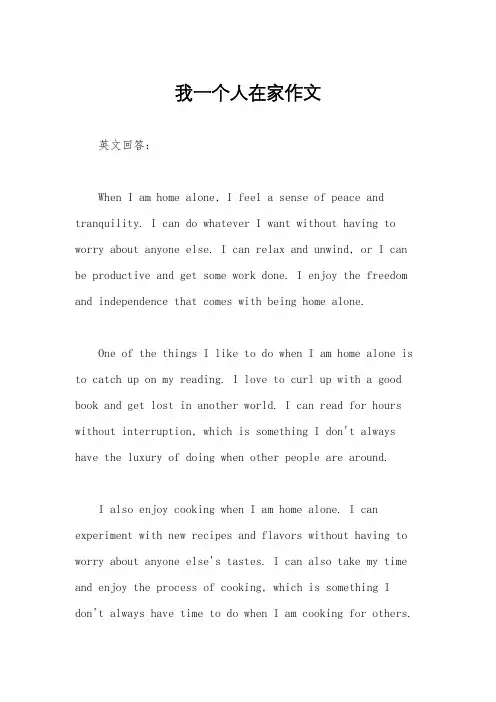 我一个人在家作文

英文回答：

When I am home alone, I feel a sense of peace and tranquility. I can do whatever I want without having to worry about anyone else. I can relax and unwind, or I can be productive and get some work done. I enjoy the freedom and independence that comes with being home alone.

One of the things I like to do when I am home alone is to catch up on my reading. I love to curl up with a good book and get lost in another world. I can read for hours without interruption, which is something I don't always have the luxury of doing when other people are around.

I also enjoy cooking when I am home alone. I can experiment with new recipes and flavors without having to worry about anyone else's tastes. I can also take my time and enjoy the process of cooking, which is something I don't always have time to do when I am cooking for others.